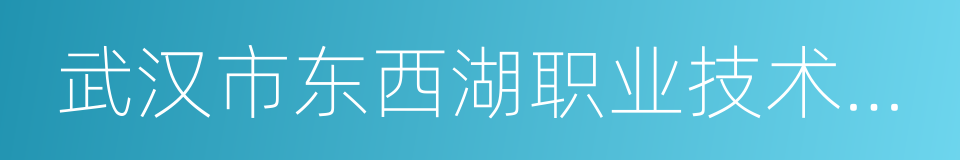 武汉市东西湖职业技术...